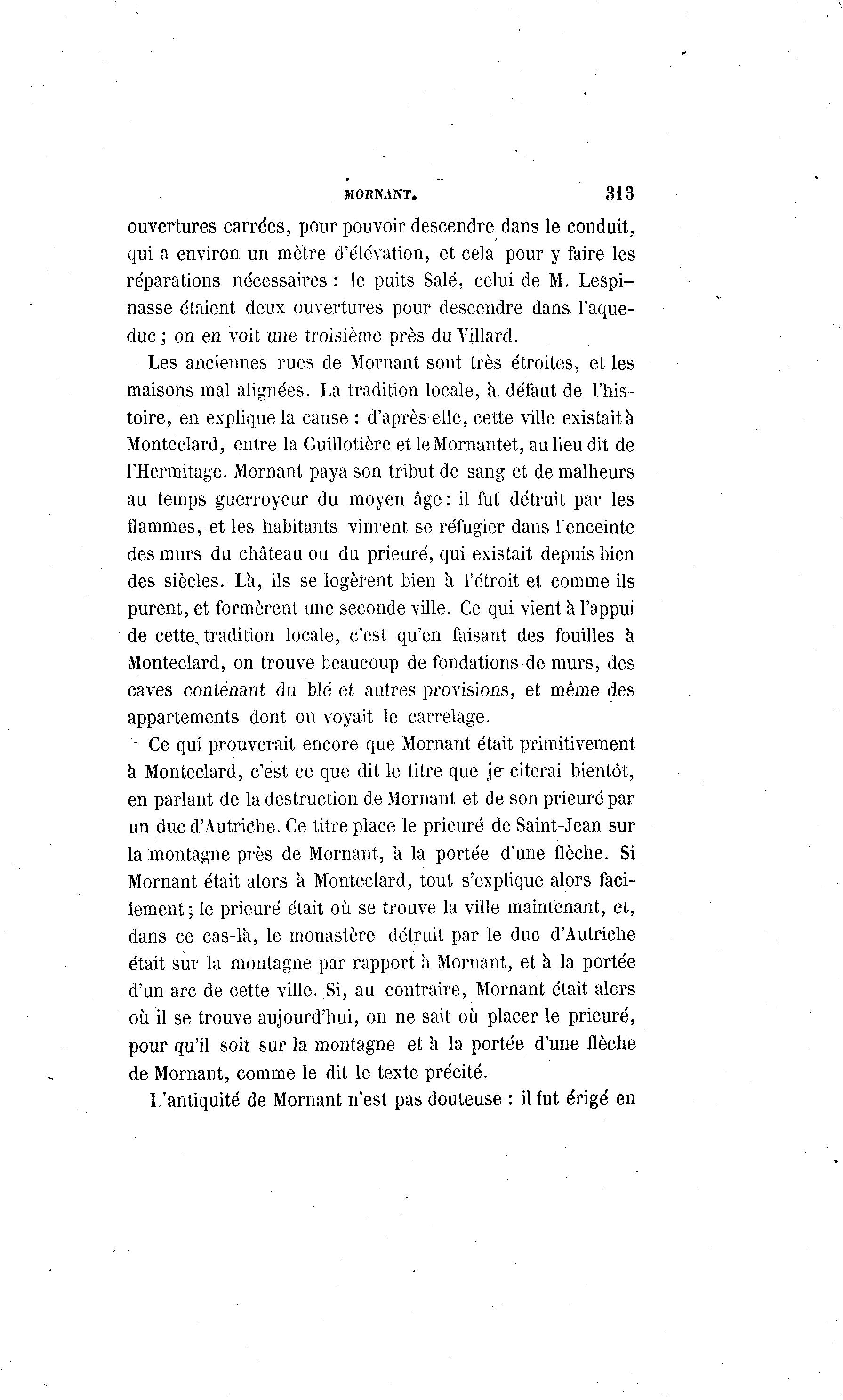 MORNANT. 313

ouvertures carrées, pour pouvoir descendre dans le conduit, qui a environ un mètre d'élévation, et cela pour y faire les réparations nécessaires : le puits Salé, celui de M. Lespinasse étaient deux ouvertures pour descendre dans l'aqueduc ; on en voit une troisième près du Villard.

Les anciennes rues de Mornant sont très étroites, et les maisons mal alignées. La tradition locale, à défaut de l'histoire, en explique la cause : d'après elle, cette ville existait à Monteclard, entre la Guillotière et le Mornantet, au lieu dit de l'Hermitage. Mornant paya son tribut de sang et de malheurs au temps guerroyeur du moyen âge ; il fut détruit par les flammes, et les habitants vinrent se réfugier dans l'enceinte des murs du château ou du prieuré, qui existait depuis bien des siècles. Là, ils se logèrent bien à l'étroit et comme ils purent, et formèrent une seconde ville. Ce qui vient à l'appui de cette tradition locale, c'est qu'en faisant des fouilles à Monteclard, on trouve beaucoup de fondations de murs, des caves contenant du blé et autres provisions, et même des appartements dont on voyait le carrelage.

Ce qui prouverait encore que Mornant était primitivement à Monteclard, c'est ce que dit le titre que je citerai bientôt, en parlant de la destruction de Mornant et de son prieuré par un duc d'Autriche. Ce titre place le prieuré de Saint-Jean sur la montagne près de Mornant, à la portée d'une flèche. Si Mornant était alors à Monteclard, tout s'explique alors facilement ; le prieuré était où se trouve la ville maintenant, et, dans ce cas-là, le monastère détruit par le duc d'Autriche était sur la montagne par rapport à Mornant, et à la portée d'un arc de cette ville. Si, au contraire, Mornant était alors où il se trouve aujourd'hui, on ne sait où placer le prieuré, pour qu'il soit sur la montagne et à la portée d'une flèche de Mornant, comme le dit le texte précité.

L'antiquité de Mornant n'est pas douteuse : il fut érigé en